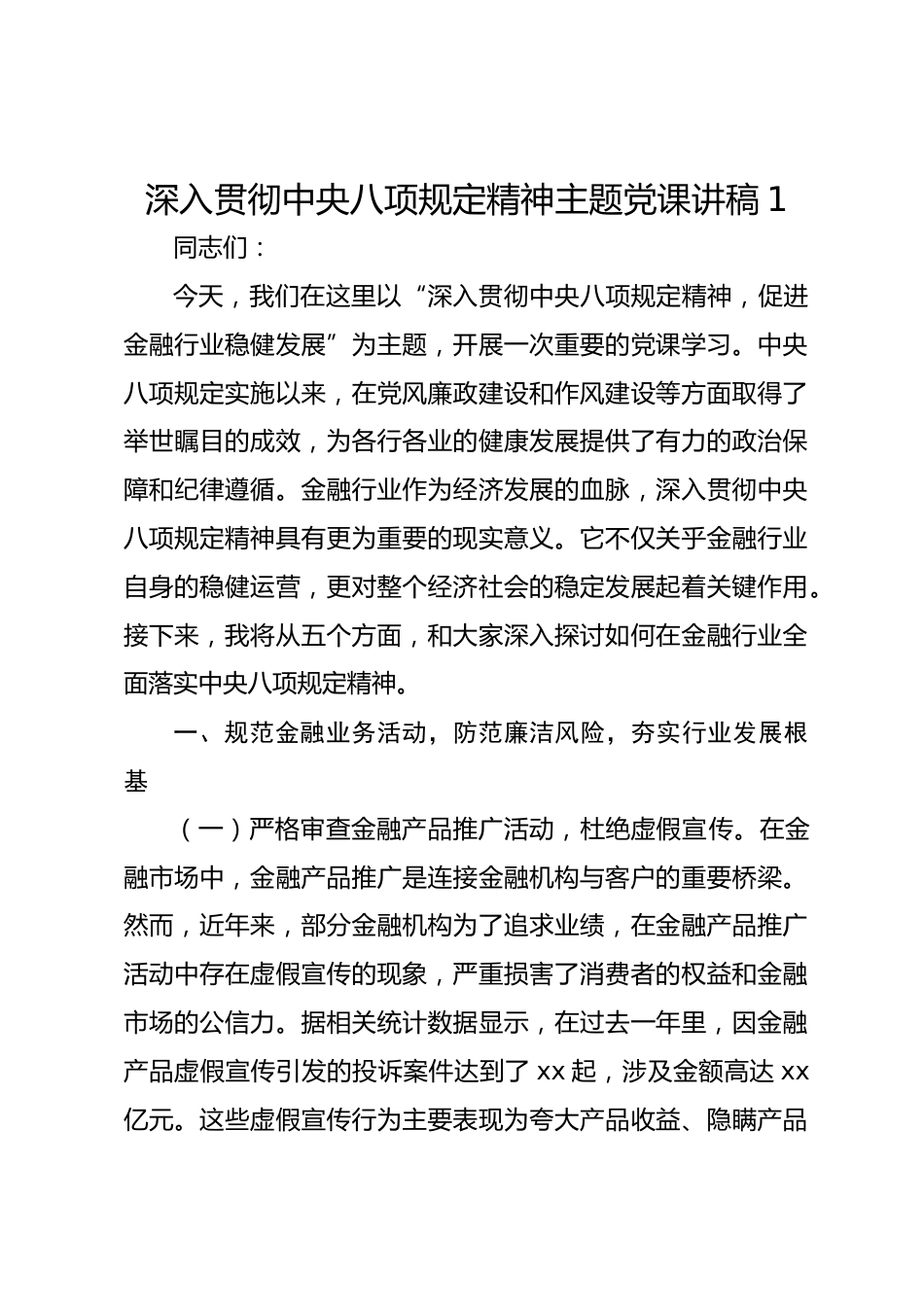 深入贯彻中央八项规定精神主题党课讲稿 1

同志们：

今天，我们在这里以“深入贯彻中央八项规定精神，促进金融行业稳健发展”为主题，开展一次重要的党课学习。中央八项规定实施以来，在党风廉政建设和作风建设等方面取得了举世瞩目的成效，为各行各业的健康发展提供了有力的政治保障和纪律遵循。金融行业作为经济发展的血脉，深入贯彻中央八项规定精神具有更为重要的现实意义。它不仅关乎金融行业自身的稳健运营，更对整个经济社会的稳定发展起着关键作用。接下来，我将从五个方面，和大家深入探讨如何在金融行业全面落实中央八项规定精神。

一、规范金融业务活动，防范廉洁风险，夯实行业发展根基

（一）严格审查金融产品推广活动，杜绝虚假宣传。在金融市场中，金融产品推广是连接金融机构与客户的重要桥梁。然而，近年来，部分金融机构为了追求业绩，在金融产品推广活动中存在虚假宣传的现象，严重损害了消费者的权益和金融市场的公信力。据相关统计数据显示，在过去一年里，因金融产品虚假宣传引发的投诉案件达到了 xx 起，涉及金额高达 xx 亿元。这些虚假宣传行为主要表现为夸大产品收益、隐瞒产品